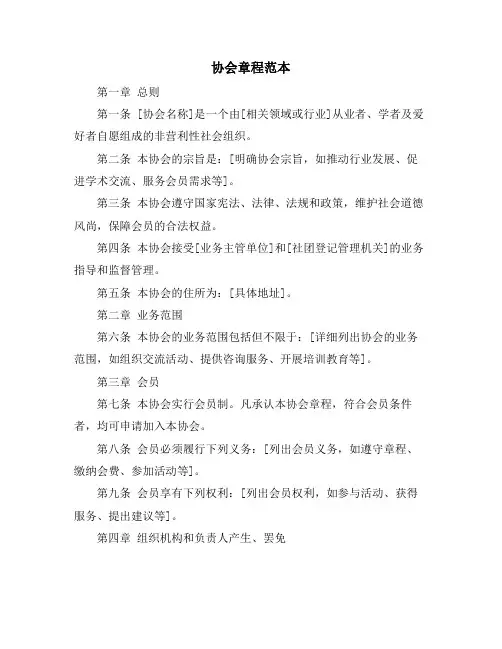 协会章程范本

第一章 总则

第一条 [协会名称]是一个由[相关领域或行业]从业者、学者及爱好者自愿组成的非营利性社会组织。

第二条 本协会的宗旨是：[明确协会宗旨，如推动行业发展、促进学术交流、服务会员需求等]。

第三条 本协会遵守国家宪法、法律、法规和政策，维护社会道德风尚，保障会员的合法权益。

第四条 本协会接受[业务主管单位]和[社团登记管理机关]的业务指导和监督管理。

第五条 本协会的住所为：[具体地址]。

第二章 业务范围

第六条 本协会的业务范围包括但不限于：[详细列出协会的业务范围，如组织交流活动、提供咨询服务、开展培训教育等]。

第三章 会员

第七条 本协会实行会员制。凡承认本协会章程，符合会员条件者，均可申请加入本协会。

第八条 会员必须履行下列义务：[列出会员义务，如遵守章程、缴纳会费、参加活动等]。

第九条 会员享有下列权利：[列出会员权利，如参与活动、获得服务、提出建议等]。

第四章 组织机构和负责人产生、罢免